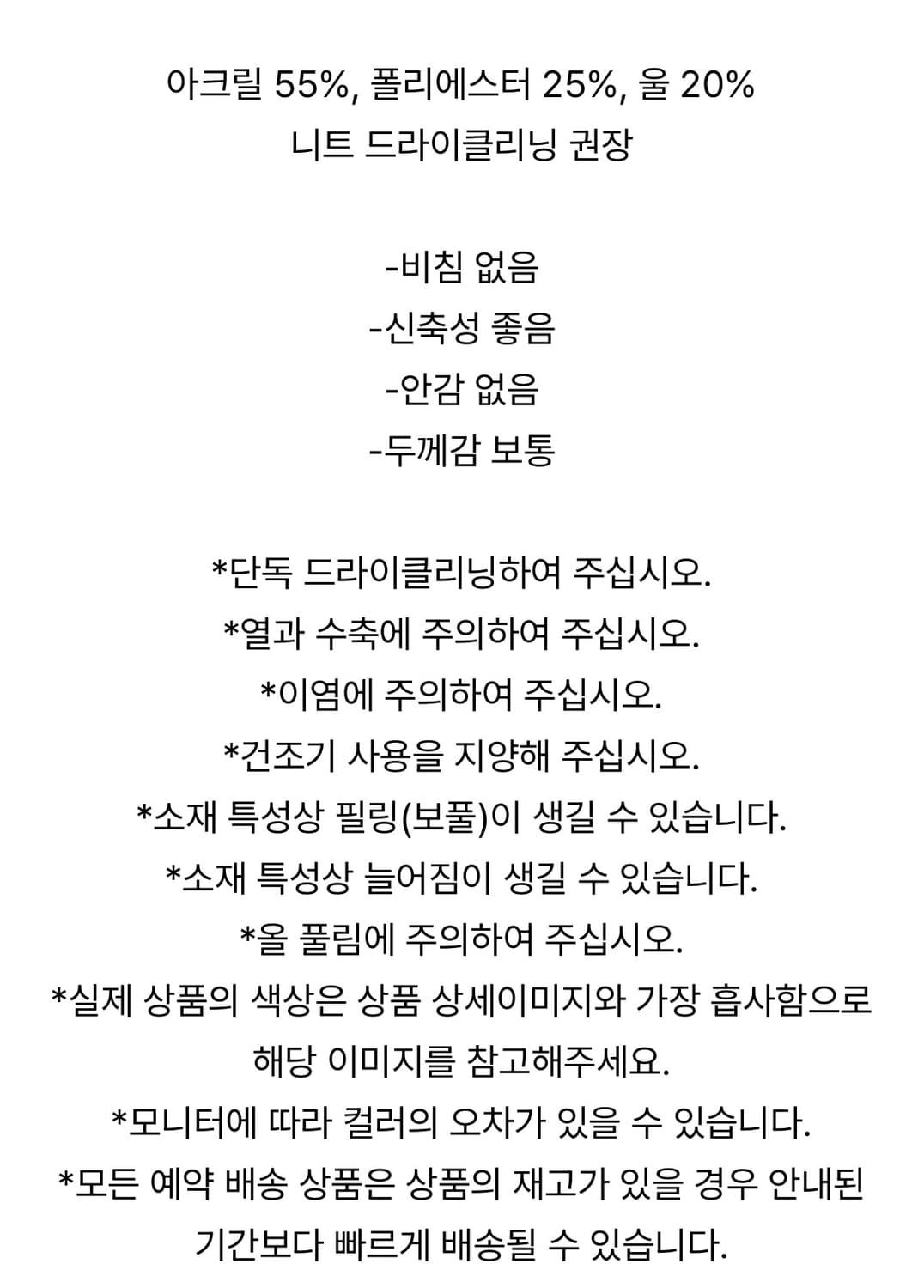 아크릴 55%, 폴리에스터 25%, 울 20%
니트 드라이클리닝 권장

-비침 없음
-신축성 좋음
-안감 없음
-두께감 보통

*단독 드라이클리닝하여 주십시오.
*열과 수축에 주의하여 주십시오.
*이염에 주의하여 주십시오.
*건조기 사용을 지양해 주십시오.
*소재 특성상 필링(보풀)이 생길 수 있습니다.
*소재 특성상 늘어짐이 생길 수 있습니다.
*올 풀림에 주의하여 주십시오.
*실제 상품의 색상은 상품 상세이미지와 가장 흡사함으로 해당 이미지를 참고해주세요.
*모니터에 따라 컬러의 오차가 있을 수 있습니다.
*모든 예약 배송 상품은 상품의 재고가 있을 경우 안내된 기간보다 빠르게 배송될 수 있습니다.